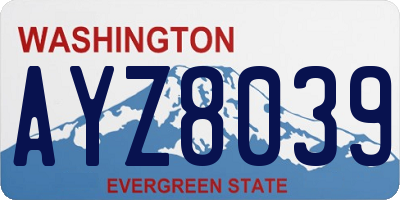 WASHINGTON

AYZ8039

EVERGREEN STATE